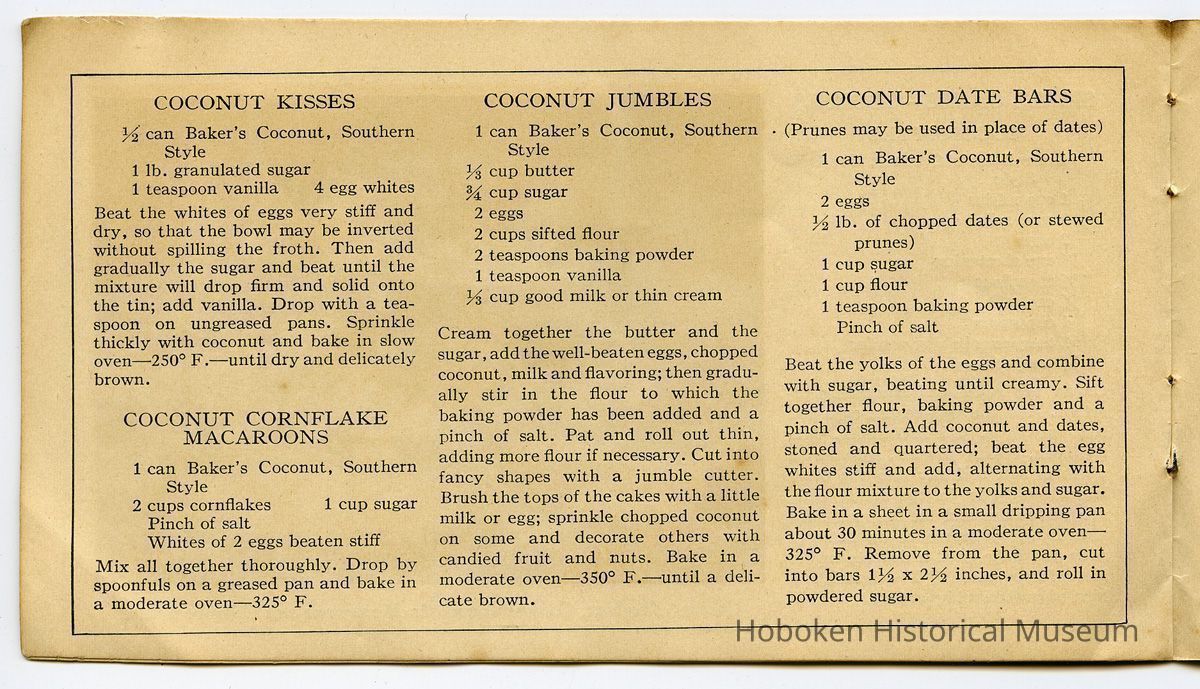 COCONUT KISSES

$\frac{1}{2}$ can Baker's Coconut, Southern Style
1 lb. granulated sugar
1 teaspoon vanilla 4 egg whites

Beat the whites of eggs very stiff and dry, so that the bowl may be inverted without spilling the froth. Then add gradually the sugar and beat until the mixture will drop firm and solid onto the tin; add vanilla. Drop with a teaspoon on ungreased pans. Sprinkle thickly with coconut and bake in slow oven—250° F.—until dry and delicately brown.

COCONUT CORNFLAKE MACAROONS

1 can Baker's Coconut, Southern Style
2 cups cornflakes 1 cup sugar
Pinch of salt
Whites of 2 eggs beaten stiff

Mix all together thoroughly. Drop by spoonfuls on a greased pan and bake in a moderate oven—325° F.

COCONUT JUMBLES

1 can Baker's Coconut, Southern Style
$\frac{1}{3}$ cup butter
$\frac{3}{4}$ cup sugar
2 eggs
2 cups sifted flour
2 teaspoons baking powder
1 teaspoon vanilla
$\frac{1}{3}$ cup good milk or thin cream

Cream together the butter and the sugar, add the well-beaten eggs, chopped coconut, milk and flavoring; then gradually stir in the flour to which the baking powder has been added and a pinch of salt. Pat and roll out thin, adding more flour if necessary. Cut into fancy shapes with a jumble cutter. Brush the tops of the cakes with a little milk or egg; sprinkle chopped coconut on some and decorate others with candied fruit and nuts. Bake in a moderate oven—350° F.—until a delicate brown.

COCONUT DATE BARS

(Prunes may be used in place of dates)

1 can Baker's Coconut, Southern Style
2 eggs
$\frac{1}{2}$ lb. of chopped dates (or stewed prunes)
1 cup sugar
1 cup flour
1 teaspoon baking powder
Pinch of salt

Beat the yolks of the eggs and combine with sugar, beating until creamy. Sift together flour, baking powder and a pinch of salt. Add coconut and dates, stoned and quartered; beat the egg whites stiff and add, alternating with the flour mixture to the yolks and sugar. Bake in a sheet in a small dripping pan about 30 minutes in a moderate oven—325° F. Remove from the pan, cut into bars $1\frac{1}{2}$ x $2\frac{1}{2}$ inches, and roll in powdered sugar.

Hoboken Historical Museum